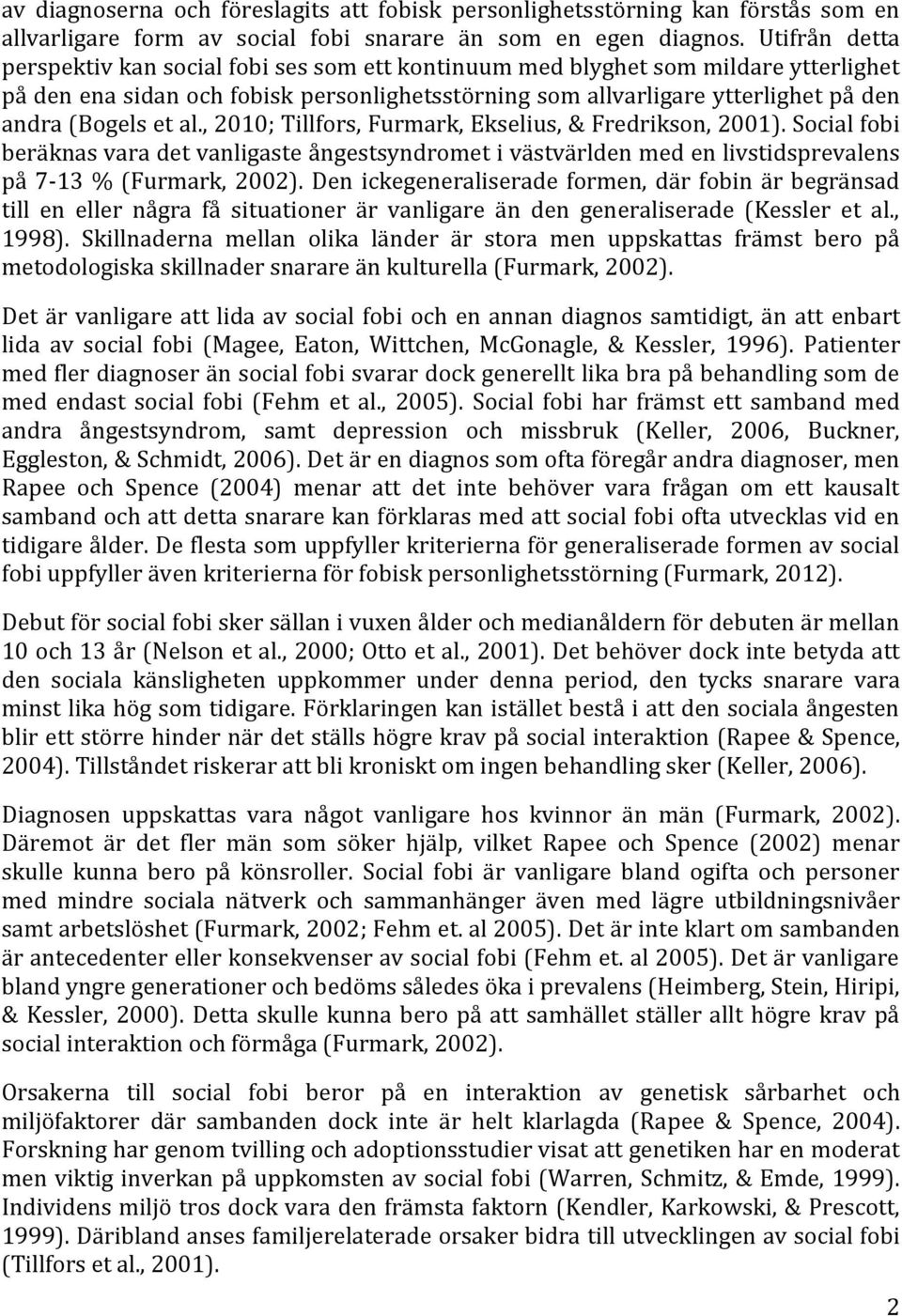 av diagnoserna och föreslagits att fobisk personlighetsstörning kan förstås som en allvarligare form av social fobi snarare än som en egen diagnos. Utifrån detta perspektiv kan social fobi ses som ett kontinuum med blyghet som mildare ytterlighet på den ena sidan och fobisk personlighetsstörning som allvarligare ytterlighet på den andra (Bogels et al., 2010; Tillfors, Furmark, Ekselius, & Fredrikson, 2001). Social fobi beräknas vara det vanligaste ångestsyndromet i västvärlden med en livstidsprevalens på 7-13 % (Furmark, 2002). Den ickegeneraliserade formen, där fobin är begränsad till en eller några få situationer är vanligare än den generaliserade (Kessler et al., 1998). Skillnaderna mellan olika länder är stora men uppskattas främst bero på metodologiska skillnader snarare än kulturella (Furmark, 2002).

Det är vanligare att lida av social fobi och en annan diagnos samtidigt, än att enbart lida av social fobi (Magee, Eaton, Wittchen, McGonagle, & Kessler, 1996). Patienter med fler diagnoser än social fobi svarar dock generellt lika bra på behandling som de med endast social fobi (Fehm et al., 2005). Social fobi har främst ett samband med andra ångestsyndrom, samt depression och missbruk (Keller, 2006, Buckner, Eggleston, & Schmidt, 2006). Det är en diagnos som ofta föregår andra diagnoser, men Rapee och Spence (2004) menar att det inte behöver vara frågan om ett kausalt samband och att detta snarare kan förklaras med att social fobi ofta utvecklas vid en tidigare ålder. De flesta som uppfyller kriterierna för generaliserade formen av social fobi uppfyller även kriterierna för fobisk personlighetsstörning (Furmark, 2012).

Debut för social fobi sker sällan i vuxen ålder och medianåldern för debuten är mellan 10 och 13 år (Nelson et al., 2000; Otto et al., 2001). Det behöver dock inte betyda att den sociala känsligheten uppkommer under denna period, den tycks snarare vara minst lika hög som tidigare. Förklaringen kan istället bestå i att den sociala ångesten blir ett större hinder när det ställs högre krav på social interaktion (Rapee & Spence, 2004). Tillståndet riskerar att bli kroniskt om ingen behandling sker (Keller, 2006).

Diagnosen uppskattas vara något vanligare hos kvinnor än män (Furmark, 2002). Däremot är det fler män som söker hjälp, vilket Rapee och Spence (2002) menar skulle kunna bero på könsroller. Social fobi är vanligare bland ogifta och personer med mindre sociala nätverk och sammanhänger även med lägre utbildningsnivåer samt arbetslöshet (Furmark, 2002; Fehm et. al 2005). Det är inte klart om sambanden är antecedenter eller konsekvenser av social fobi (Fehm et. al 2005). Det är vanligare bland yngre generationer och bedöms således öka i prevalens (Heimberg, Stein, Hiripi, & Kessler, 2000). Detta skulle kunna bero på att samhället ställer allt högre krav på social interaktion och förmåga (Furmark, 2002).

Orsakerna till social fobi beror på en interaktion av genetisk sårbarhet och miljöfaktorer där sambanden dock inte är helt klarlagda (Rapee & Spence, 2004). Forskning har genom tvilling och adoptionsstudier visat att genetiken har en moderat men viktig inverkan på uppkomsten av social fobi (Warren, Schmitz, & Emde, 1999). Individens miljö tros dock vara den främsta faktorn (Kendler, Karkowski, & Prescott, 1999). Däribland anses familjerelaterade orsaker bidra till utvecklingen av social fobi (Tillfors et al., 2001).

2